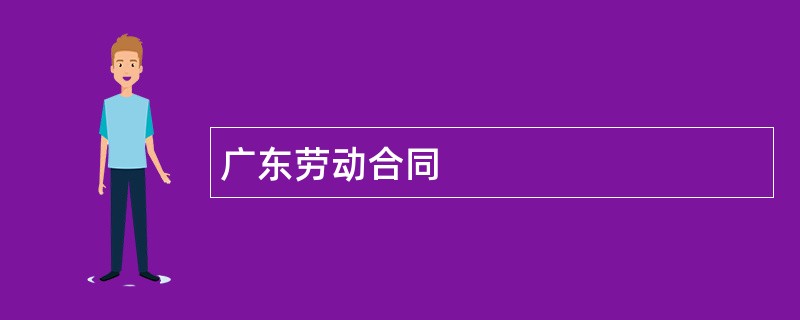 广东劳动合同